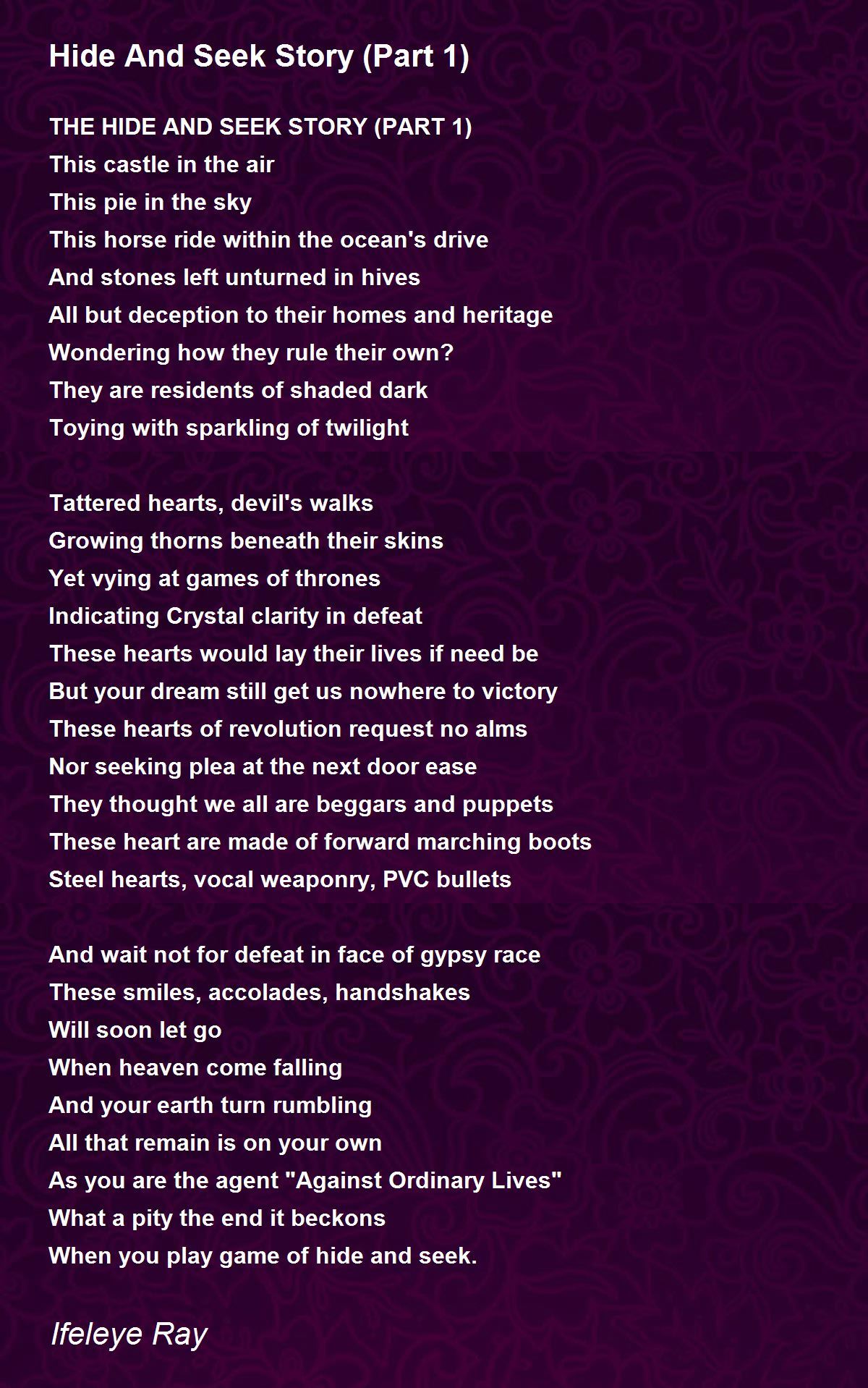 Hide And Seek Story (Part 1)

THE HIDE AND SEEK STORY (PART 1)
This castle in the air
This pie in the sky
This horse ride within the ocean's drive
And stones left unturned in hives
All but deception to their homes and heritage
Wondering how they rule their own?
They are residents of shaded dark
Toying with sparkling of twilight

Tattered hearts, devil's walks
Growing thorns beneath their skins
Yet vying at games of thrones
Indicating Crystal clarity in defeat
These hearts would lay their lives if need be
But your dream still get us nowhere to victory
These hearts of revolution request no alms
Nor seeking plea at the next door ease
They thought we all are beggars and puppets
These heart are made of forward marching boots
Steel hearts, vocal weaponry, PVC bullets

And wait not for defeat in face of gypsy race
These smiles, accolades, handshakes
Will soon let go
When heaven come falling
And your earth turn rumbling
All that remain is on your own
As you are the agent "Against Ordinary Lives"
What a pity the end it beckons
When you play game of hide and seek.

Ifeleye Ray